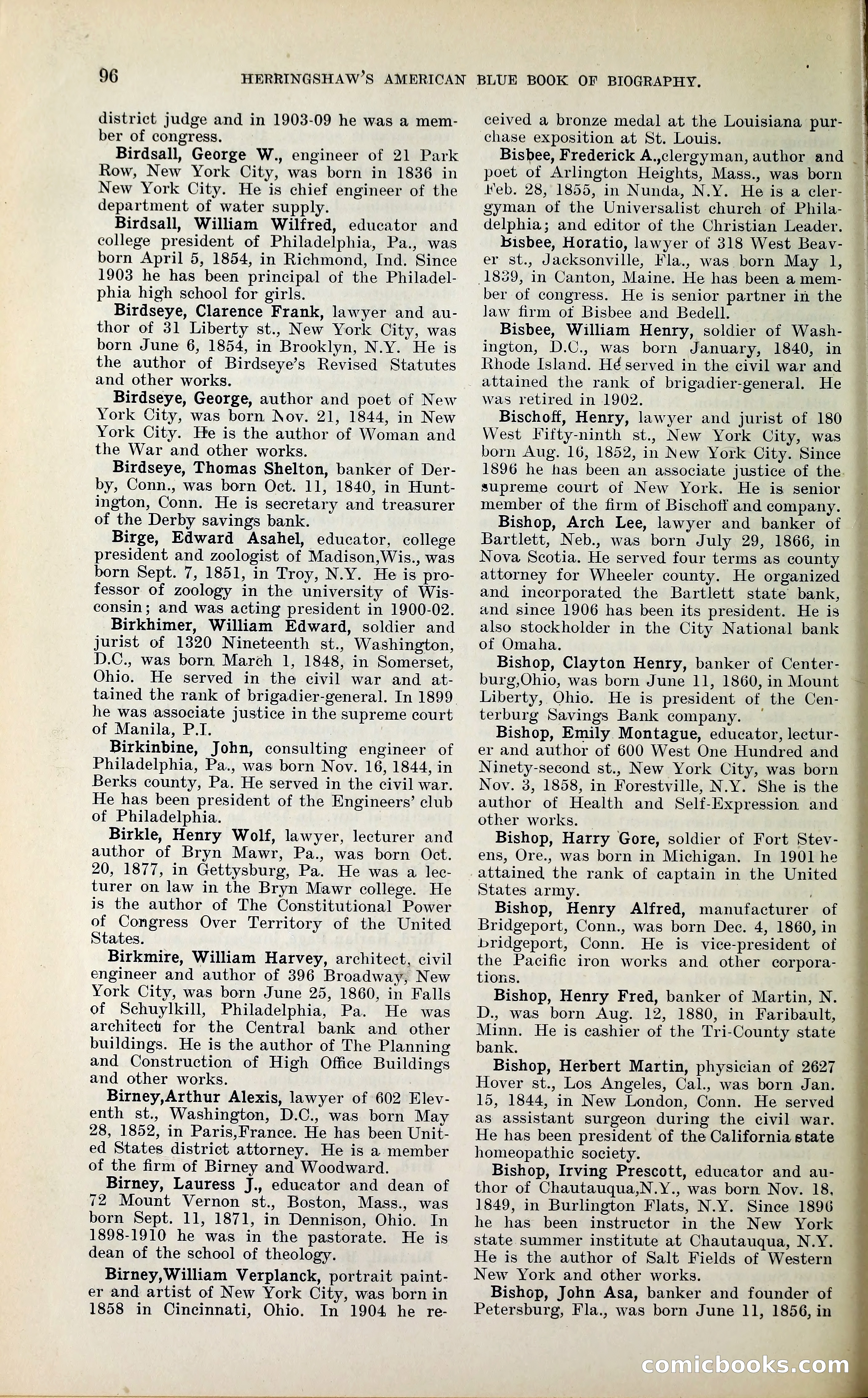 96 HERRINGSHAW'S AMERICAN BLUE BOOK OF BIOGRAPHY.

district judge and in 1903-09 he was a member of congress.

Birdsall, George W., engineer of 21 Park Row, New York City, was born in 1836 in New York City. He is chief engineer of the department of water supply.

Birdsall, William Wilfred, educator and college president of Philadelphia, Pa., was born April 5, 1854, in Richmond, Ind. Since 1903 he has been principal of the Philadelphia high school for girls.

Birdseye, Clarence Frank, lawyer and author of 31 Liberty st., New York City, was born June 6, 1854, in Brooklyn, N.Y. He is the author of Birdseye's Revised Statutes and other works.

Birdseye, George, author and poet of New York City, was born Nov. 21, 1844, in New York City. He is the author of Woman and the War and other works.

Birdseye, Thomas Shelton, banker of Derby, Conn., was born Oct. 11, 1840, in Huntington, Conn. He is secretary and treasurer of the Derby savings bank.

Birge, Edward Asahel, educator, college president and zoologist of Madison,Wis., was born Sept. 7, 1851, in Troy, N.Y. He is professor of zoology in the university of Wisconsin; and was acting president in 1900-02.

Birkhimer, William Edward, soldier and jurist of 1320 Nineteenth st., Washington, D.C., was born March 1, 1848, in Somerset, Ohio. He served in the civil war and attained the rank of brigadier-general. In 1899 he was associate justice in the supreme court of Manila, P.I.

Birkinbine, John, consulting engineer of Philadelphia, Pa., was born Nov. 16, 1844, in Berks county, Pa. He served in the civil war. He has been president of the Engineers' club of Philadelphia.

Birkle, Henry Wolf, lawyer, lecturer and author of Bryn Mawr, Pa., was born Oct. 20, 1877, in Gettysburg, Pa. He was a lecturer on law in the Bryn Mawr college. He is the author of The Constitutional Power of Congress Over Territory of the United States.

Birkmire, William Harvey, architect, civil engineer and author of 396 Broadway, New York City, was born June 25, 1860, in Falls of Schuylkill, Philadelphia, Pa. He was architect for the Central bank and other buildings. He is the author of The Planning and Construction of High Office Buildings and other works.

Birney,Arthur Alexis, lawyer of 602 Eleventh st., Washington, D.C., was born May 28, 1852, in Paris,France. He has been United States district attorney. He is a member of the firm of Birney and Woodward.

Birney, Lauress J., educator and dean of 72 Mount Vernon st., Boston, Mass., was born Sept. 11, 1871, in Dennison, Ohio. In 1898-1910 he was in the pastorate. He is dean of the school of theology.

Birney,William Verplanck, portrait painter and artist of New York City, was born in 1858 in Cincinnati, Ohio. In 1904 he received a bronze medal at the Louisiana purchase exposition at St. Louis.

Bisbee, Frederick A.,clergyman, author and poet of Arlington Heights, Mass., was born Feb. 28, 1855, in Nunda, N.Y. He is a clergyman of the Universalist church of Philadelphia; and editor of the Christian Leader.

Bisbee, Horatio, lawyer of 318 West Beaver st., Jacksonville, Fla., was born May 1, 1839, in Canton, Maine. He has been a member of congress. He is senior partner in the law firm of Bisbee and Bedell.

Bisbee, William Henry, soldier of Washington, D.C., was born January, 1840, in Rhode Island. He served in the civil war and attained the rank of brigadier-general. He was retired in 1902.

Bischoff, Henry, lawyer and jurist of 180 West Fifty-ninth st., New York City, was born Aug. 16, 1852, in New York City. Since 1896 he has been an associate justice of the supreme court of New York. He is senior member of the firm of Bischoff and company.

Bishop, Arch Lee, lawyer and banker of Bartlett, Neb., was born July 29, 1866, in Nova Scotia. He served four terms as county attorney for Wheeler county. He organized and incorporated the Bartlett state bank, and since 1906 has been its president. He is also stockholder in the City National bank of Omaha.

Bishop, Clayton Henry, banker of Centerburg,Ohio, was born June 11, 1860, in Mount Liberty, Ohio. He is president of the Centerburg Savings Bank company.

Bishop, Emily Montague, educator, lecturer and author of 600 West One Hundred and Ninety-second st., New York City, was born Nov. 3, 1858, in Forestville, N.Y. She is the author of Health and Self-Expression and other works.

Bishop, Harry Gore, soldier of Fort Stevens, Ore., was born in Michigan. In 1901 he attained the rank of captain in the United States army.

Bishop, Henry Alfred, manufacturer of Bridgeport, Conn., was born Dec. 4, 1860, in Bridgeport, Conn. He is vice-president of the Pacific iron works and other corporations.

Bishop, Henry Fred, banker of Martin, N. D., was born Aug. 12, 1880, in Faribault, Minn. He is cashier of the Tri-County state bank.

Bishop, Herbert Martin, physician of 2627 Hover st., Los Angeles, Cal., was born Jan. 15, 1844, in New London, Conn. He served as assistant surgeon during the civil war. He has been president of the California state homeopathic society.

Bishop, Irving Prescott, educator and author of Chautauqua,N.Y., was born Nov. 18, 1849, in Burlington Flats, N.Y. Since 1896 he has been instructor in the New York state summer institute at Chautauqua, N.Y. He is the author of Salt Fields of Western New York and other works.

Bishop, John Asa, banker and founder of Petersburg, Fla., was born June 11, 1856, in

comicbooks.com